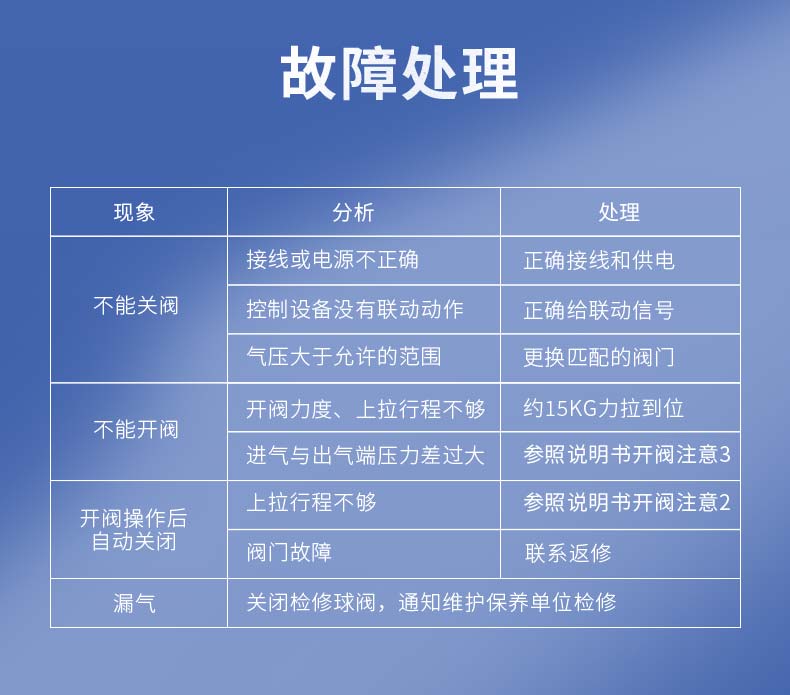 故障处理

| 现象 | 分析 | 处理 |
|---|---|---|
| 不能关阀 | 接线或电源不正确 | 正确接线和供电 |
| | 控制设备没有联动动作 | 正确给联动信号 |
| | 气压大于允许的范围 | 更换匹配的阀门 |
| 不能开阀 | 开阀力度、上拉行程不够 | 约15KG力拉到位 |
| | 进气与出气端压力差过大 | 参照说明书开阀注意3 |
| 开阀操作后自动关闭 | 上拉行程不够 | 参照说明书开阀注意2 |
| | 阀门故障 | 联系返修 |
| 漏气 | 关闭检修球阀，通知维护保养单位检修 | |